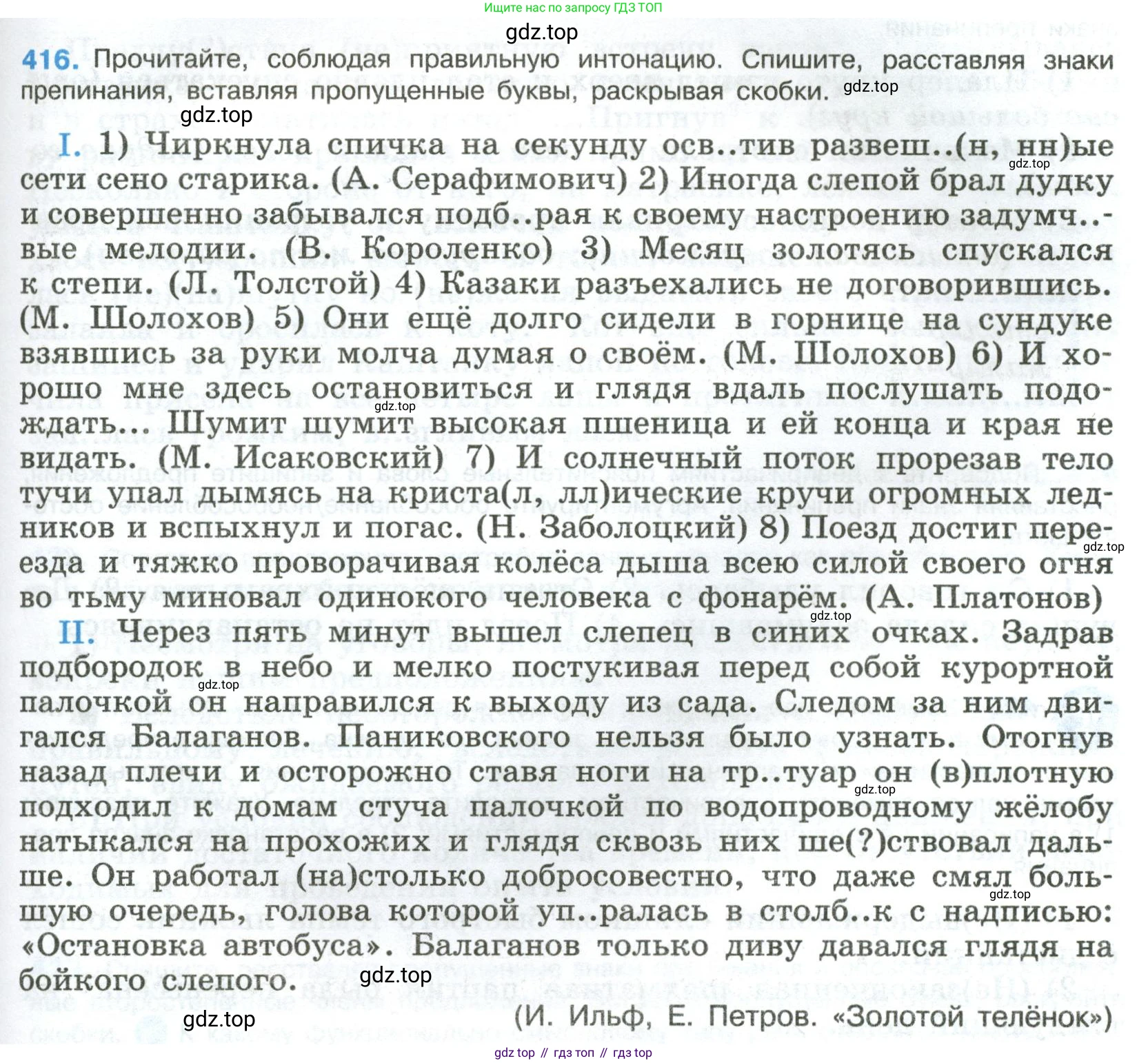 Ищите нас по запросу ГДЗ ТОП

gdz.top

416. Прочитайте, соблюдая правильную интонацию. Спишите, расставляя знаки препинания, вставляя пропущенные буквы, раскрывая скобки. gdz.top

gdz.top

I. 1) Чиркнула спичка на секунду осв..тив развеш..(н, нн)ые сети сено старика. (А. Серафимович) 2) Иногда слепой брал дудку и совершенно забывался подб..рая к своему настроению задумч..вые мелодии. (В. Короленко) 3) Месяц золотясь спускался к степи. (Л. Толстой) 4) Казаки разъехались не договорившись. (М. Шолохов) 5) Они ещё долго сидели в горнице на сундуке взявшись за руки молча думая о своём. (М. Шолохов) 6) И хорошо мне здесь остановиться и глядя вдаль послушать подождать... Шумит шумит высокая пшеница и ей конца и края не видать. (М. Исаковский) 7) И солнечный поток прорезав тело тучи упал дымясь на криста(л, лл)ические кручи огромных ледников и вспыхнул и погас. (Н. Заболоцкий) 8) Поезд достиг переезда и тяжко проворачивая колёса дыша всею силой своего огня во тьму миновал одинокого человека с фонарём. (А. Платонов)

gdz.top gdz.top gdz.top gdz.top

II. Через пять минут вышел слепец в синих очках. Задрав подбородок в небо и мелко постукивая перед собой курортной палочкой он направился к выходу из сада. Следом за ним двигался Балаганов. Паниковского нельзя было узнать. Отогнув назад плечи и осторожно ставя ноги на тр..туар он (в)плотную подходил к домам стуча палочкой по водопроводному жёлобу натыкался на прохожих и глядя сквозь них ше(?)ствовал дальше. Он работал (на)столько добросовестно, что даже смял большую очередь, голова которой уп..ралась в столб..к с надписью: «Остановка автобуса». Балаганов только диву давался глядя на бойкого слепого.

gdz.top gdz.top gdz.top gdz.top gdz.top

(И. Ильф, Е. Петров. «Золотой телёнок»)

gdz top // гдз топ // гдз top